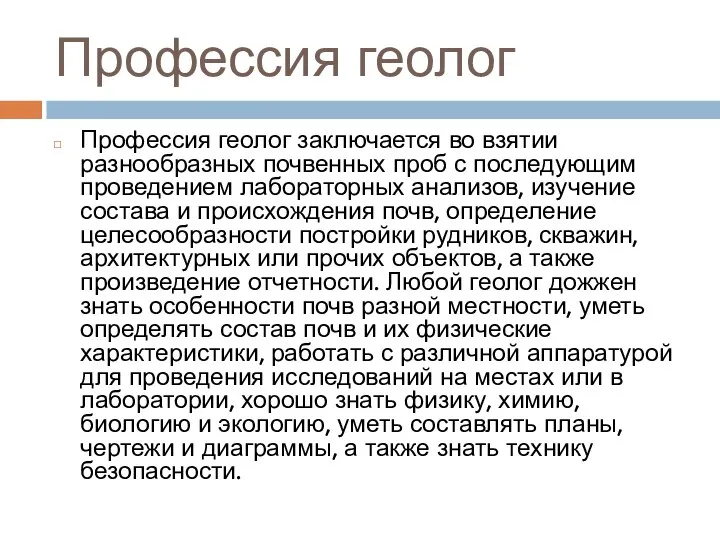 Профессия геолог

Профессия геолог заключается во взятии разнообразных почвенных проб с последующим проведением лабораторных анализов, изучение состава и происхождения почв, определение целесообразности постройки рудников, скважин, архитектурных или прочих объектов, а также произведение отчетности. Любой геолог дожжен знать особенности почв разной местности, уметь определять состав почв и их физические характеристики, работать с различной аппаратурой для проведения исследований на местах или в лаборатории, хорошо знать физику, химию, биологию и экологию, уметь составлять планы, чертежи и диаграммы, а также знать технику безопасности.